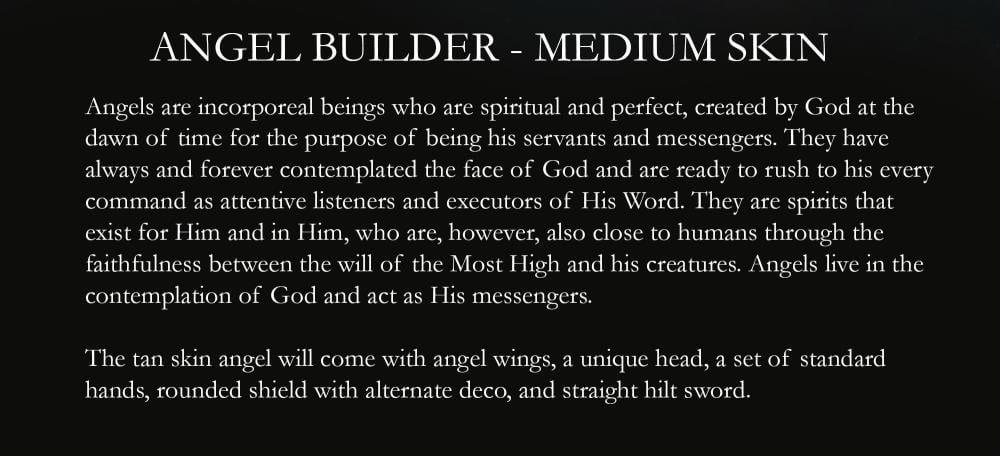 ANGEL BUILDER - MEDIUM SKIN

Angels are incorporeal beings who are spiritual and perfect, created by God at the dawn of time for the purpose of being his servants and messengers. They have always and forever contemplated the face of God and are ready to rush to his every command as attentive listeners and executors of His Word. They are spirits that exist for Him and in Him, who are, however, also close to humans through the faithfulness between the will of the Most High and his creatures. Angels live in the contemplation of God and act as His messengers.

The tan skin angel will come with angel wings, a unique head, a set of standard hands, rounded shield with alternate deco, and straight hilt sword.